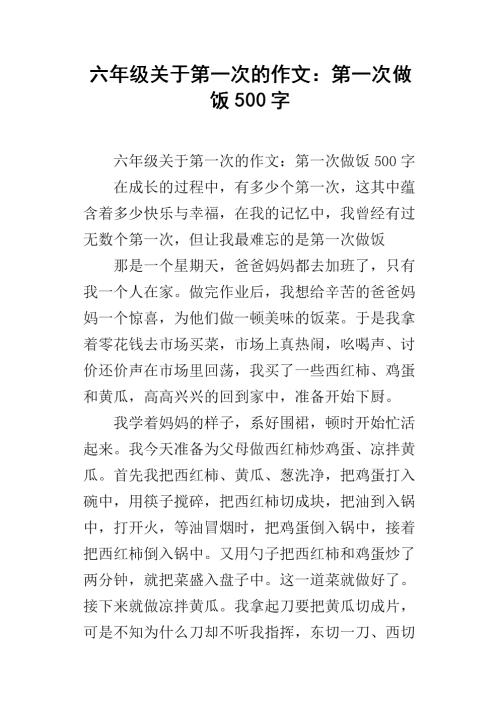 六年级关于第一次的作文：第一次做饭 500 字

六年级关于第一次的作文：第一次做饭 500 字

在成长的过程中，有多少个第一次，这其中蕴含着多少快乐与幸福，在我的记忆中，我曾经有过无数个第一次，但让我最难忘的是第一次做饭

那是一个星期天，爸爸妈妈都去加班了，只有我一个人在家。做完作业后，我想给辛苦的爸爸妈妈一个惊喜，为他们做一顿美味的饭菜。于是我拿着零花钱去市场买菜，市场上真热闹，吆喝声、讨价还价声在市场里回荡，我买了一些西红柿、鸡蛋和黄瓜，高高兴兴的回到家中，准备开始下厨。

我学着妈妈的样子，系好围裙，顿时开始忙活起来。我今天准备为父母做西红柿炒鸡蛋、凉拌黄瓜。首先我把西红柿、黄瓜、葱洗净，把鸡蛋打入碗中，用筷子搅碎，把西红柿切成块，把油到入锅中，打开火，等油冒烟时，把鸡蛋倒入锅中，接着把西红柿倒入锅中。又用勺子把西红柿和鸡蛋炒了两分钟，就把菜盛入盘子中。这一道菜就做好了。接下来就做凉拌黄瓜。我拿起刀要把黄瓜切成片，可是不知为什么刀却不听我指挥，东切一刀、西切